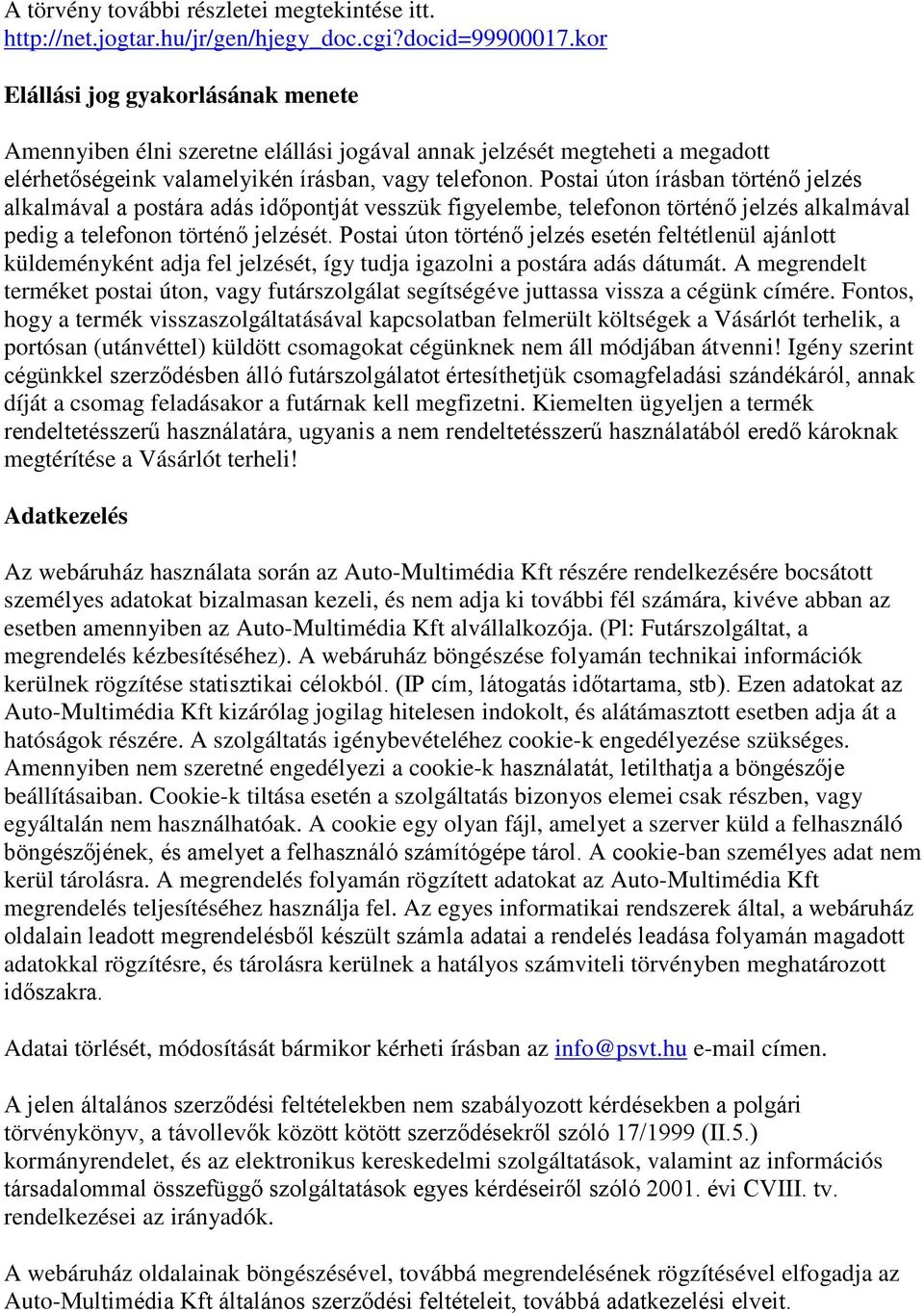 A törvény további részletei megtekintése itt. http://net.jogtar.hu/jr/gen/hjegy_doc.cgi?docid=99900017.kor

Elállási jog gyakorlásának menete

Amennyiben élni szeretne elállási jogával annak jelzését megteheti a megadott elérhetőségeink valamelyikén írásban, vagy telefonon. Postai úton írásban történő jelzés alkalmával a postára adás időpontját vesszük figyelembe, telefonon történő jelzés alkalmával pedig a telefonon történő jelzését. Postai úton történő jelzés esetén feltétlenül ajánlott küldeményként adja fel jelzését, így tudja igazolni a postára adás dátumát. A megrendelt terméket postai úton, vagy futárszolgálat segítségéve juttassa vissza a cégünk címére. Fontos, hogy a termék visszaszolgáltatásával kapcsolatban felmerült költségek a Vásárlót terhelik, a portósan (utánvéttel) küldött csomagokat cégünknek nem áll módjában átvenni! Igény szerint cégünkkel szerződésben álló futárszolgálatot értesíthetjük csomagfeladási szándékáról, annak díját a csomag feladásakor a futárnak kell megfizetni. Kiemelten ügyeljen a termék rendeltetésszerű használatára, ugyanis a nem rendeltetésszerű használatából eredő károknak megtérítése a Vásárlót terheli!

Adatkezelés

Az webáruház használata során az Auto-Multimédia Kft részére rendelkezésére bocsátott személyes adatokat bizalmasan kezeli, és nem adja ki további fél számára, kivéve abban az esetben amennyiben az Auto-Multimédia Kft alvállalkozója. (Pl: Futárszolgáltat, a megrendelés kézbesítéséhez). A webáruház böngészése folyamán technikai információk kerülnek rögzítése statisztikai célokból. (IP cím, látogatás időtartama, stb). Ezen adatokat az Auto-Multimédia Kft kizárólag jogilag hitelesen indokolt, és alátámasztott esetben adja át a hatóságok részére. A szolgáltatás igénybevételéhez cookie-k engedélyezése szükséges. Amennyiben nem szeretné engedélyezi a cookie-k használatát, letilthatja a böngészője beállításaiban. Cookie-k tiltása esetén a szolgáltatás bizonyos elemei csak részben, vagy egyáltalán nem használhatóak. A cookie egy olyan fájl, amelyet a szerver küld a felhasználó böngészőjének, és amelyet a felhasználó számítógépe tárol. A cookie-ban személyes adat nem kerül tárolásra. A megrendelés folyamán rögzített adatokat az Auto-Multimédia Kft megrendelés teljesítéséhez használja fel. Az egyes informatikai rendszerek által, a webáruház oldalain leadott megrendelésből készült számla adatai a rendelés leadása folyamán magadott adatokkal rögzítésre, és tárolásra kerülnek a hatályos számviteli törvényben meghatározott időszakra.

Adatai törlését, módosítását bármikor kérheti írásban az info@psvt.hu e-mail címen.

A jelen általános szerződési feltételekben nem szabályozott kérdésekben a polgári törvénykönyv, a távollevők között kötött szerződésekről szóló 17/1999 (II.5.) kormányrendelet, és az elektronikus kereskedelmi szolgáltatások, valamint az információs társadalommal összefüggő szolgáltatások egyes kérdéseiről szóló 2001. évi CVIII. tv. rendelkezései az irányadók.

A webáruház oldalainak böngészésével, továbbá megrendelésének rögzítésével elfogadja az Auto-Multimédia Kft általános szerződési feltételeit, továbbá adatkezelési elveit.